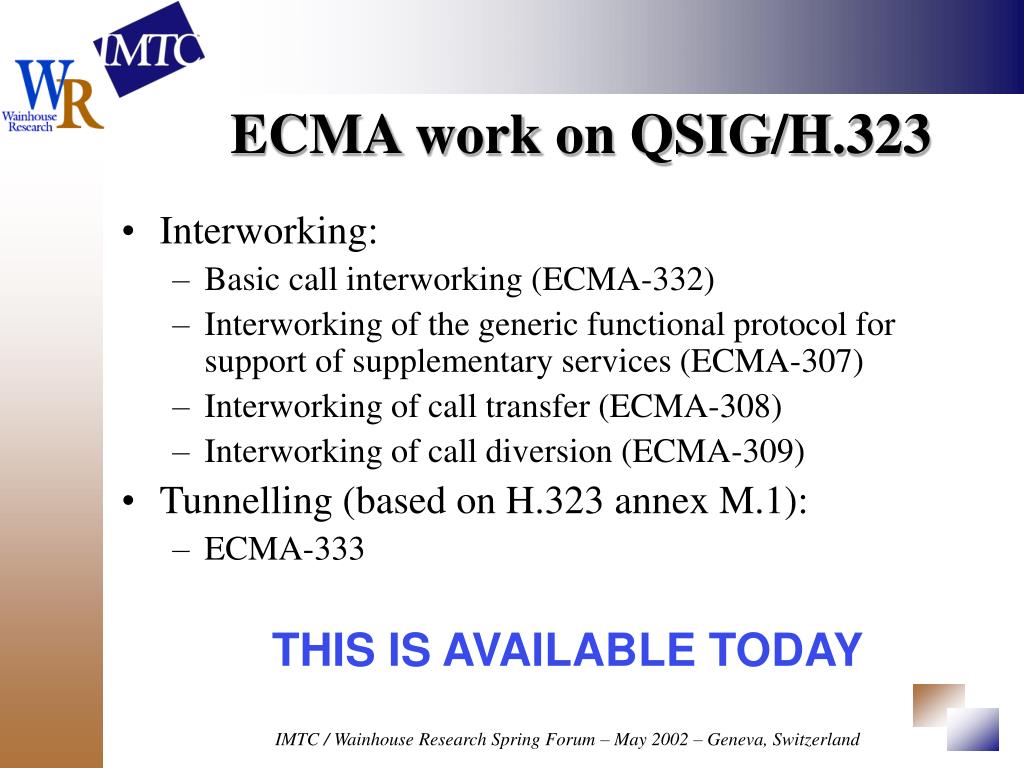 IMTC

WR
Wainhouse Research

ECMA work on QSIG/H.323

• Interworking:
– Basic call interworking (ECMA-332)
– Interworking of the generic functional protocol for support of supplementary services (ECMA-307)
– Interworking of call transfer (ECMA-308)
– Interworking of call diversion (ECMA-309)
• Tunnelling (based on H.323 annex M.1):
– ECMA-333

THIS IS AVAILABLE TODAY

IMTC / Wainhouse Research Spring Forum – May 2002 – Geneva, Switzerland